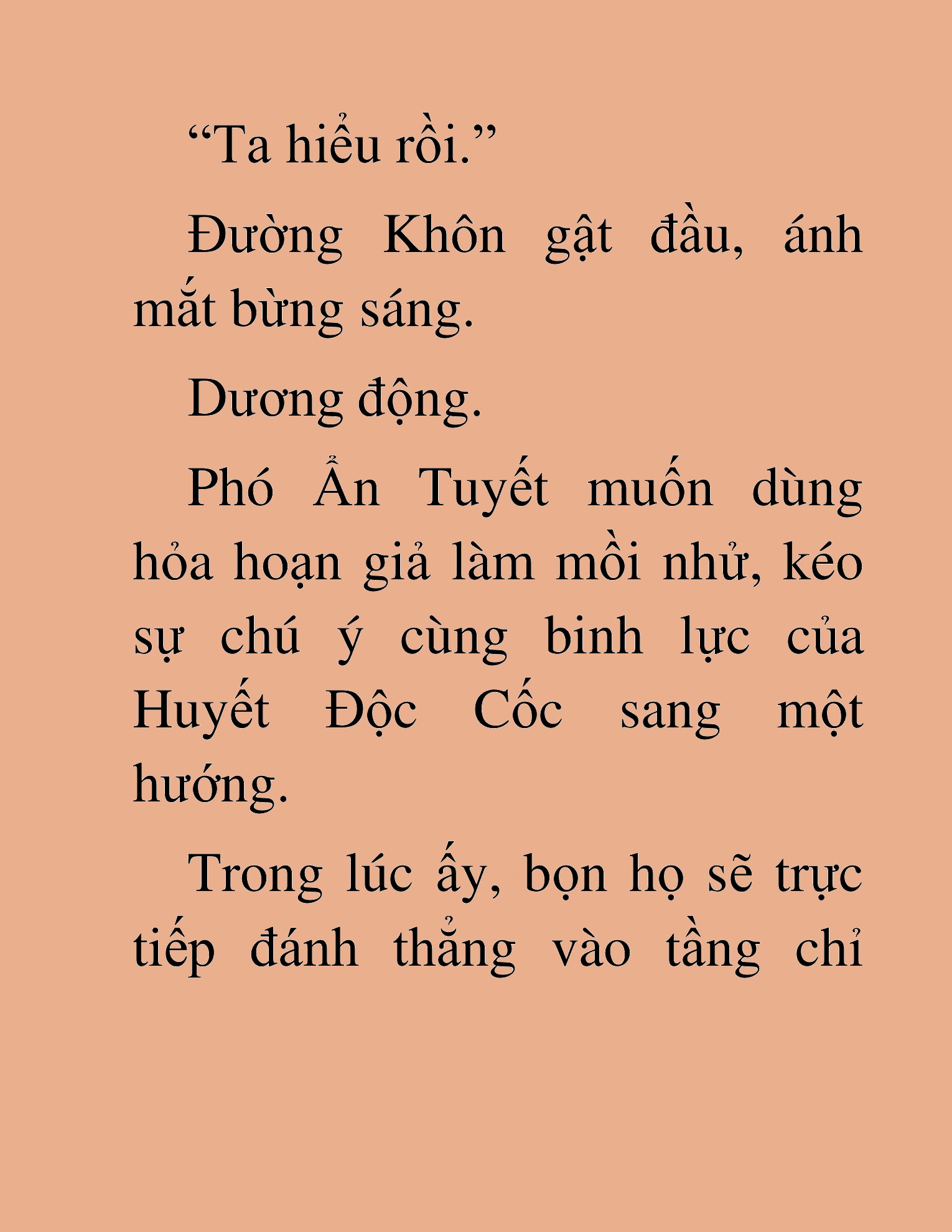 “Ta hiểu rồi.”

Đường Khôn gật đầu, ánh mắt bừng sáng.

Dương động.

Phó Ẩn Tuyết muốn dùng hỏa hoạn giả làm mồi nhử, kéo sự chú ý cùng binh lực của Huyết Độc Cốc sang một hướng.

Trong lúc ấy, bọn họ sẽ trực tiếp đánh thẳng vào tầng chỉ